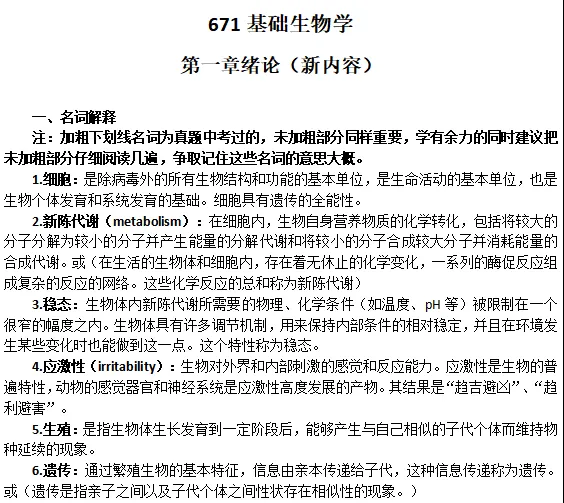 671 基础生物学

第一章绪论（新内容）

一、名词解释

注：加粗下划线名词为真题中考过的，未加粗部分同样重要，学有余力的同时建议把未加粗部分仔细阅读几遍，争取记住这些名词的意思大概。

1.细胞：是除病毒外的所有生物结构和功能的基本单位，是生命活动的基本单位，也是生物个体发育和系统发育的基础。细胞具有遗传的全能性。

2.新陈代谢（metabolism）：在细胞内，生物自身营养物质的化学转化，包括将较大的分子分解为较小的分子并产生能量的分解代谢和将较小的分子合成较大分子并消耗能量的合成代谢。或（在生活的生物体和细胞内，存在着无休止的化学变化，一系列的酶促反应组成复杂的反应的网络。这些化学反应的总和称为新陈代谢）

3.稳态：生物体内新陈代谢所需要的物理、化学条件（如温度、pH 等）被限制在一个很窄的幅度之内。生物体具有许多调节机制，用来保持内部条件的相对稳定，并且在环境发生某些变化时也能做到这一点。这个特性称为稳态。

4.应激性（irritability）：生物对外界和内部刺激的感觉和反应能力。应激性是生物的普遍特性，动物的感觉器官和神经系统是应激性高度发展的产物。其结果是“趋吉避凶”、“趋利避害”。

5.生殖：是指生物体生长发育到一定阶段后，能够产生与自己相似的子代个体而维持物种延续的现象。

6.遗传：通过繁殖生物的基本特征，信息由亲本传递给子代，这种信息传递称为遗传。或（遗传是指亲子之间以及子代个体之间性状存在相似性的现象。）